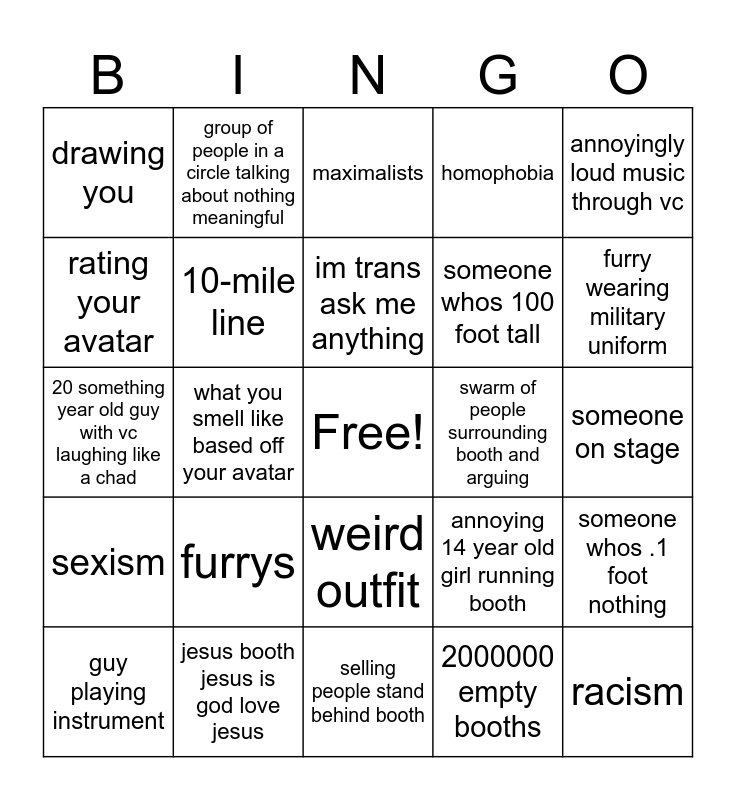 | B | I | N | G | O |
|---|---|---|---|---|
| drawing you | group of people in a circle talking about nothing meaningful | maximalists | homophobia | annoyingly loud music through vc |
| rating your avatar | 10-mile line | im trans ask me anything | someone whos 100 foot tall | furry wearing military uniform |
| 20 something year old guy with vc laughing like a chad | what you smell like based off your avatar | Free! | swarm of people surrounding booth and arguing | someone on stage |
| sexism | furrys | weird outfit | annoying 14 year old girl running booth | someone whos .1 foot nothing |
| guy playing instrument | jesus booth jesus is god love jesus | selling people stand behind booth | 2000000 empty booths | racism |